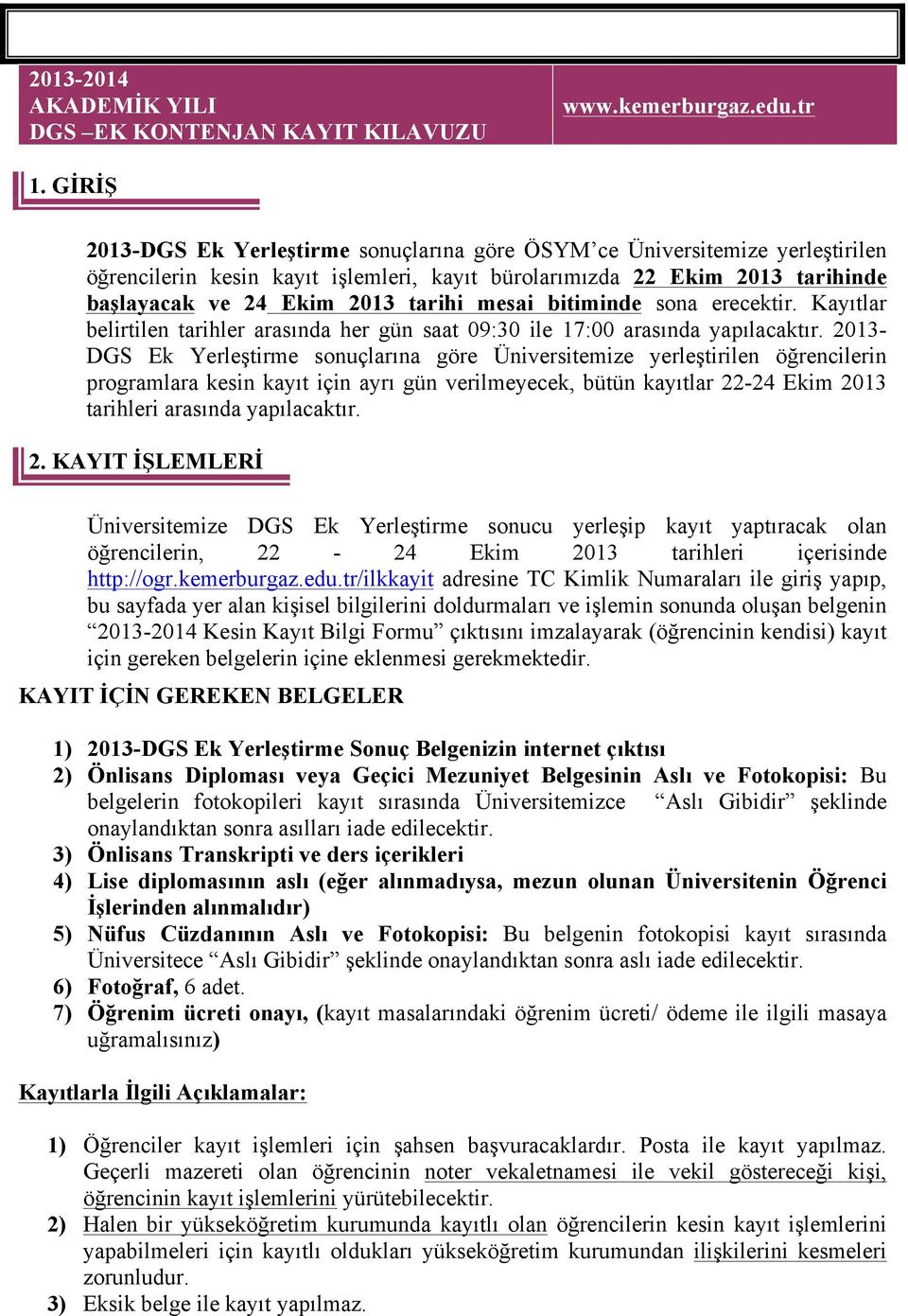 2013-2014
AKADEMİK YILI
DGS –EK KONTENJAN KAYIT KILAVUZU

www.kemerburgaz.edu.tr

1. GİRİŞ

2013-DGS Ek Yerleştirme sonuçlarına göre ÖSYM'ce Üniversitemize yerleştirilen öğrencilerin kesin kayıt işlemleri, kayıt bürolarımızda 22 Ekim 2013 tarihinde başlayacak ve 24 Ekim 2013 tarihi mesai bitiminde sona erecektir. Kayıtlar belirtilen tarihler arasında her gün saat 09:30 ile 17:00 arasında yapılacaktır. 2013-DGS Ek Yerleştirme sonuçlarına göre Üniversitemize yerleştirilen öğrencilerin programlara kesin kayıt için ayrı gün verilmeyecek, bütün kayıtlar 22-24 Ekim 2013 tarihleri arasında yapılacaktır.

2. KAYIT İŞLEMLERİ

Üniversitemize DGS Ek Yerleştirme sonucu yerleşip kayıt yaptıracak olan öğrencilerin, 22 - 24 Ekim 2013 tarihleri içerisinde http://ogr.kemerburgaz.edu.tr/ilkkayit adresine TC Kimlik Numaraları ile giriş yapıp, bu sayfada yer alan kişisel bilgilerini doldurmaları ve işlemin sonunda oluşan belgenin "2013-2014 Kesin Kayıt Bilgi Formu" çıktısını imzalayarak (öğrencinin kendisi) kayıt için gereken belgelerin içine eklenmesi gerekmektedir.

KAYIT İÇİN GEREKEN BELGELER

1) 2013-DGS Ek Yerleştirme Sonuç Belgenizin internet çıktısı
2) Önlisans Diploması veya Geçici Mezuniyet Belgesinin Aslı ve Fotokopisi: Bu belgelerin fotokopileri kayıt sırasında Üniversitemizce "Aslı Gibidir" şeklinde onaylandıktan sonra asılları iade edilecektir.
3) Önlisans Transkripti ve ders içerikleri
4) Lise diplomasının aslı (eğer alınmadıysa, mezun olunan Üniversitenin Öğrenci İşlerinden alınmalıdır)
5) Nüfus Cüzdanının Aslı ve Fotokopisi: Bu belgenin fotokopisi kayıt sırasında Üniversitece "Aslı Gibidir" şeklinde onaylandıktan sonra aslı iade edilecektir.
6) Fotoğraf, 6 adet.
7) Öğrenim ücreti onayı, (kayıt masalarındaki öğrenim ücreti/ ödeme ile ilgili masaya uğramalısınız)

Kayıtlarla İlgili Açıklamalar:

1) Öğrenciler kayıt işlemleri için şahsen başvuracaklardır. Posta ile kayıt yapılmaz. Geçerli mazereti olan öğrencinin noter vekaletnamesi ile vekil göstereceği kişi, öğrencinin kayıt işlemlerini yürütebilecektir.
2) Halen bir yükseköğretim kurumunda kayıtlı olan öğrencilerin kesin kayıt işlemlerini yapabilmeleri için kayıtlı oldukları yükseköğretim kurumundan ilişkilerini kesmeleri zorunludur.
3) Eksik belge ile kayıt yapılmaz.